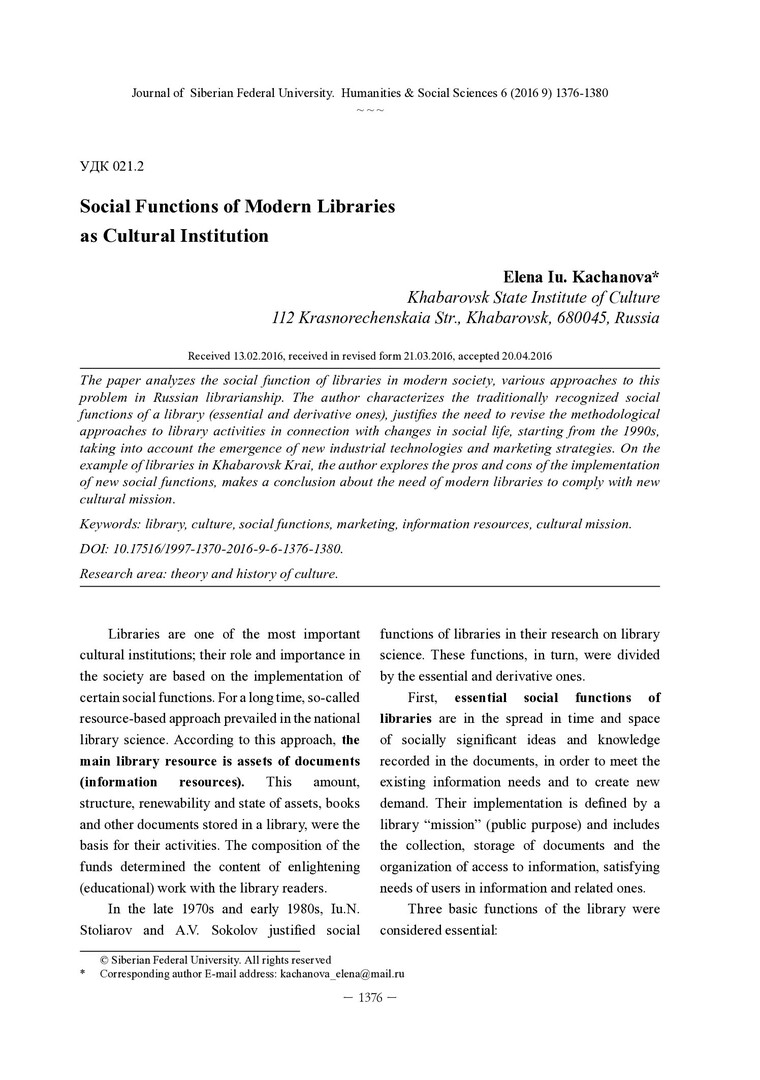 Journal of Siberian Federal University. Humanities & Social Sciences 6 (2016 9) 1376-1380
~ ~ ~

УДК 021.2

Social Functions of Modern Libraries as Cultural Institution

Elena Iu. Kachanova*
Khabarovsk State Institute of Culture
112 Krasnorechenskaia Str., Khabarovsk, 680045, Russia

Received 13.02.2016, received in revised form 21.03.2016, accepted 20.04.2016

The paper analyzes the social function of libraries in modern society, various approaches to this problem in Russian librarianship. The author characterizes the traditionally recognized social functions of a library (essential and derivative ones), justifies the need to revise the methodological approaches to library activities in connection with changes in social life, starting from the 1990s, taking into account the emergence of new industrial technologies and marketing strategies. On the example of libraries in Khabarovsk Krai, the author explores the pros and cons of the implementation of new social functions, makes a conclusion about the need of modern libraries to comply with new cultural mission.

Keywords: library, culture, social functions, marketing, information resources, cultural mission.

DOI: 10.17516/1997-1370-2016-9-6-1376-1380.

Research area: theory and history of culture.

Libraries are one of the most important cultural institutions; their role and importance in the society are based on the implementation of certain social functions. For a long time, so-called resource-based approach prevailed in the national library science. According to this approach, the main library resource is assets of documents (information resources). This amount, structure, renewability and state of assets, books and other documents stored in a library, were the basis for their activities. The composition of the funds determined the content of enlightening (educational) work with the library readers.

In the late 1970s and early 1980s, Iu.N. Stoliarov and A.V. Sokolov justified social functions of libraries in their research on library science. These functions, in turn, were divided by the essential and derivative ones.

First, essential social functions of libraries are in the spread in time and space of socially significant ideas and knowledge recorded in the documents, in order to meet the existing information needs and to create new demand. Their implementation is defined by a library "mission" (public purpose) and includes the collection, storage of documents and the organization of access to information, satisfying needs of users in information and related ones.

Three basic functions of the library were considered essential:

© Siberian Federal University. All rights reserved
* Corresponding author E-mail address: kachanova_elena@mail.ru

— 1376 —